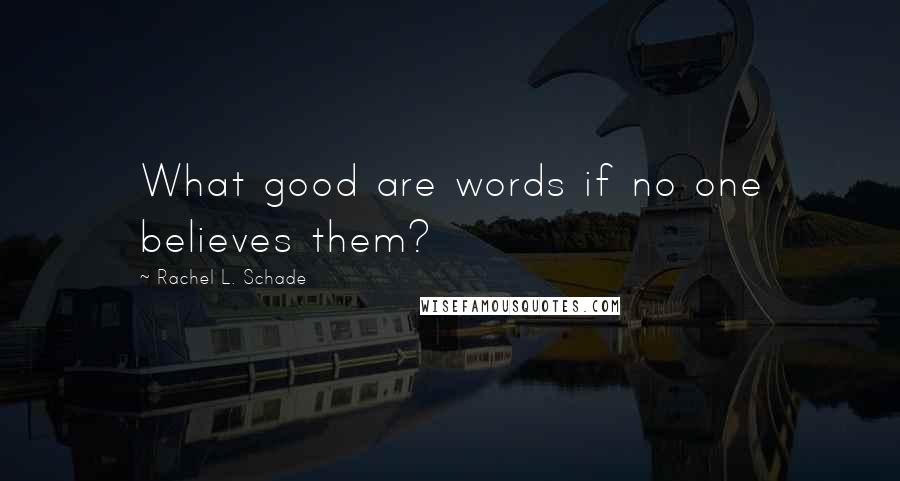 What good are words if no one believes them?

~ Rachel L. Schade

WISEFAMOUSQUOTES.COM